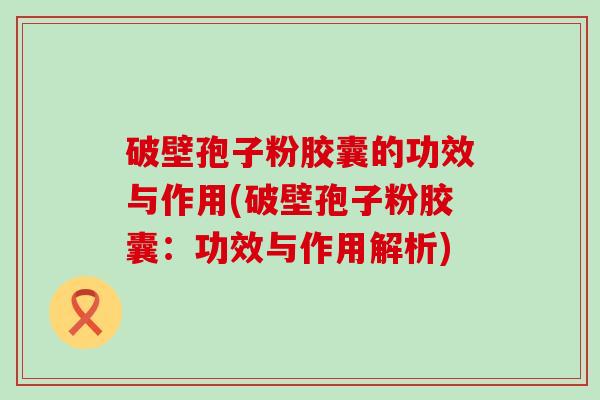 破壁孢子粉胶囊的功效与作用(破壁孢子粉胶囊：功效与作用解析)